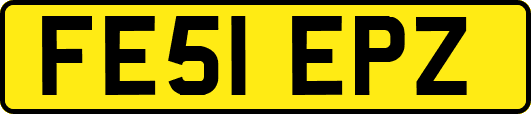 FE51 EPZ